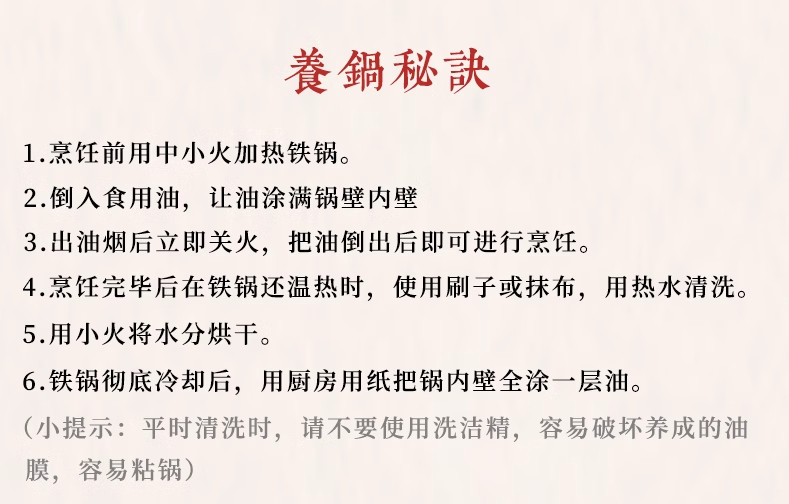 養鍋秘訣

1.烹饪前用中小火加热铁锅。

2.倒入食用油，让油涂满锅壁内壁

3.出油烟后立即关火，把油倒出后即可进行烹饪。

4.烹饪完毕后在铁锅还温热时，使用刷子或抹布，用热水清洗。

5.用小火将水分烘干。

6.铁锅彻底冷却后，用厨房用纸把锅内壁全涂一层油。

（小提示：平时清洗时，请不要使用洗洁精，容易破坏养成的油膜，容易粘锅）